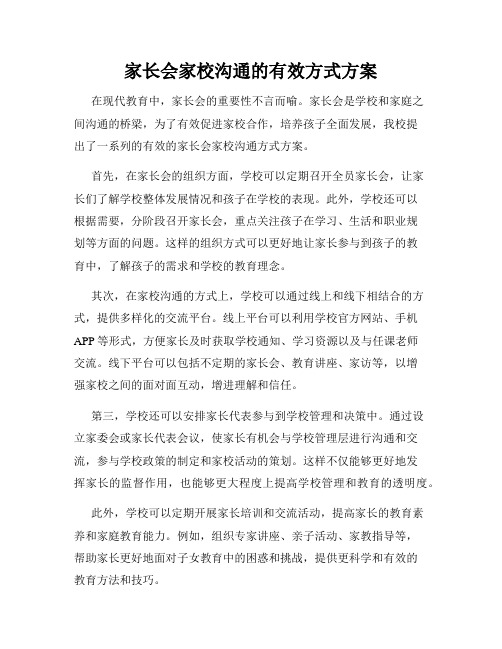 家长会家校沟通的有效方式方案

在现代教育中，家长会的重要性不言而喻。家长会是学校和家庭之间沟通的桥梁，为了有效促进家校合作，培养孩子全面发展，我校提出了一系列的有效的家长会家校沟通方式方案。

首先，在家长会的组织方面，学校可以定期召开全员家长会，让家长们了解学校整体发展情况和孩子在学校的表现。此外，学校还可以根据需要，分阶段召开家长会，重点关注孩子在学习、生活和职业规划等方面的问题。这样的组织方式可以更好地让家长参与到孩子的教育中，了解孩子的需求和学校的教育理念。

其次，在家校沟通的方式上，学校可以通过线上和线下相结合的方式，提供多样化的交流平台。线上平台可以利用学校官方网站、手机APP等形式，方便家长及时获取学校通知、学习资源以及与任课老师交流。线下平台可以包括不定期的家长会、教育讲座、家访等，以增强家校之间的面对面互动，增进理解和信任。

第三，学校还可以安排家长代表参与到学校管理和决策中。通过设立家委会或家长代表会议，使家长有机会与学校管理层进行沟通和交流，参与学校政策的制定和家校活动的策划。这样不仅能够更好地发挥家长的监督作用，也能够更大程度上提高学校管理和教育的透明度。

此外，学校可以定期开展家长培训和交流活动，提高家长的教育素养和家庭教育能力。例如，组织专家讲座、亲子活动、家教指导等，帮助家长更好地面对子女教育中的困惑和挑战，提供更科学和有效的教育方法和技巧。